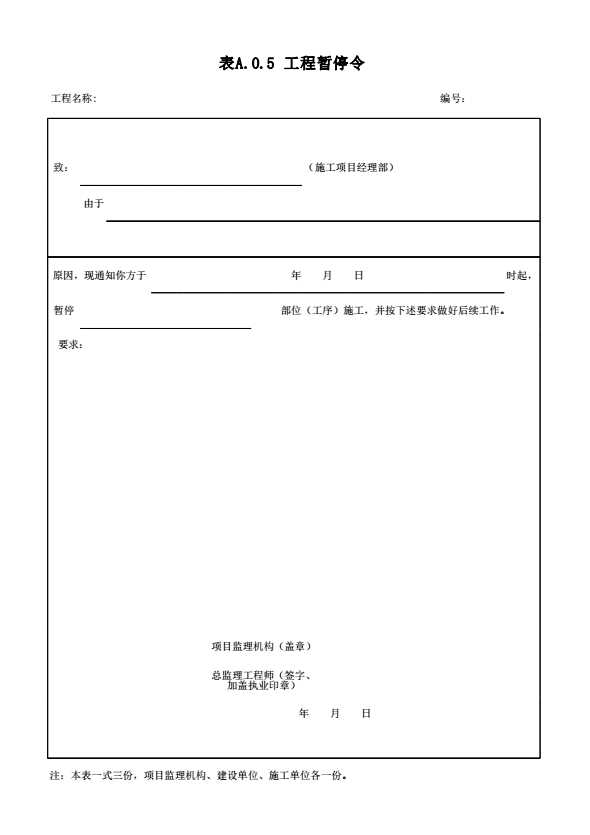 表A.0.5 工程暂停令

工程名称: 编号:

致: （施工项目经理部）

由于

原因，现通知你方于 年 月 日 时起，

暂停 部位（工序）施工，并按下述要求做好后续工作。

要求:

项目监理机构（盖章）

总监理工程师（签字、加盖执业印章）

年 月 日

注：本表一式三份，项目监理机构、建设单位、施工单位各一份。